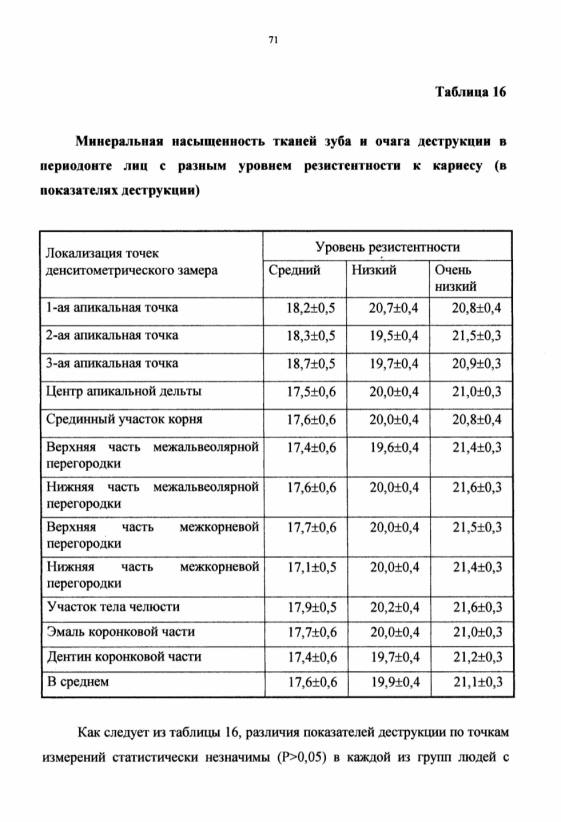 71

Таблица 16

Минеральная насыщенность тканей зуба и очага деструкции в периодонте лиц с разным уровнем резистентности к кариесу (в показателях деструкции)

| Локализация точек денситометрического замера | Уровень резистентности | | |
|---|---|---|---|
| | Средний | Низкий | Очень низкий |
| 1-ая апикальная точка | 18,2±0,5 | 20,7±0,4 | 20,8±0,4 |
| 2-ая апикальная точка | 18,3±0,5 | 19,5±0,4 | 21,5±0,3 |
| 3-ая апикальная точка | 18,7±0,5 | 19,7±0,4 | 20,9±0,3 |
| Центр апикальной дельты | 17,5±0,6 | 20,0±0,4 | 21,0±0,3 |
| Срединный участок корня | 17,6±0,6 | 20,0±0,4 | 20,8±0,4 |
| Верхняя часть межальвеолярной перегородки | 17,4±0,6 | 19,6±0,4 | 21,4±0,3 |
| Нижняя часть межальвеолярной перегородки | 17,6±0,6 | 20,0±0,4 | 21,6±0,3 |
| Верхняя часть межкорневой перегородки | 17,7±0,6 | 20,0±0,4 | 21,5±0,3 |
| Нижняя часть межкорневой перегородки | 17,1±0,5 | 20,0±0,4 | 21,4±0,3 |
| Участок тела челюсти | 17,9±0,5 | 20,2±0,4 | 21,6±0,3 |
| Эмаль коронковой части | 17,7±0,6 | 20,0±0,4 | 21,0±0,3 |
| Дентин коронковой части | 17,4±0,6 | 19,7±0,4 | 21,2±0,3 |
| В среднем | 17,6±0,6 | 19,9±0,4 | 21,1±0,3 |

Как следует из таблицы 16, различия показателей деструкции по точкам измерений статистически незначимы (P>0,05) в каждой из групп людей с